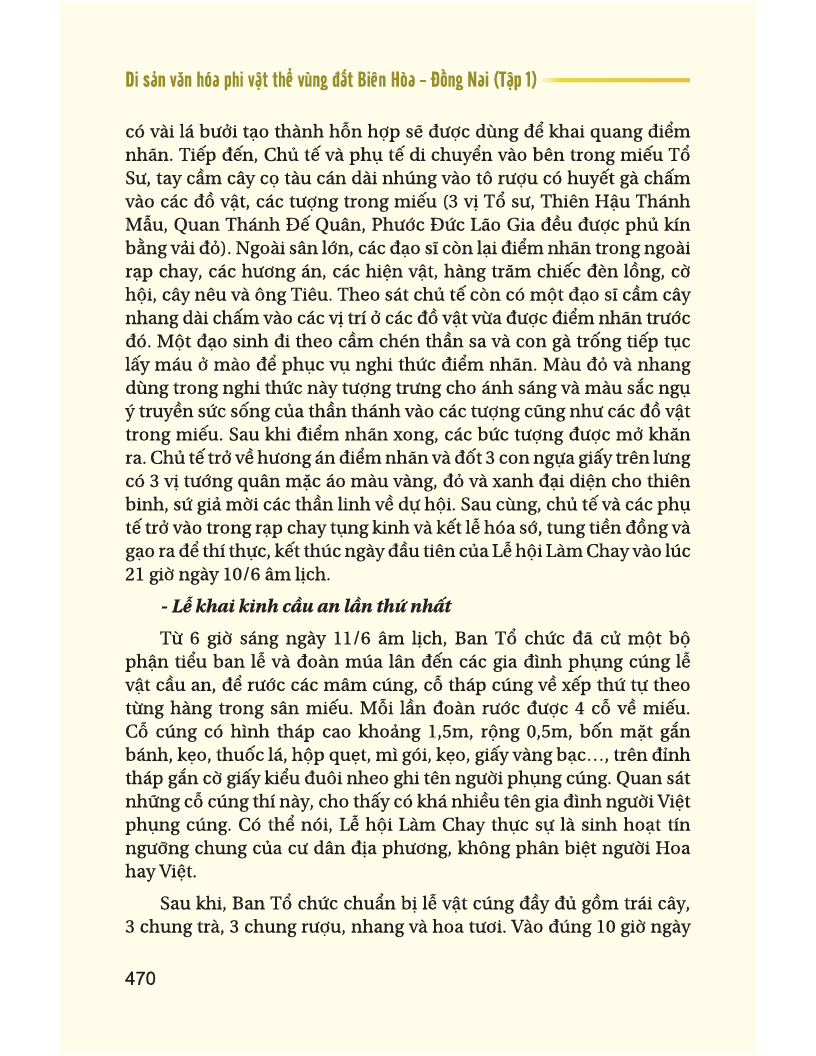 Di sản văn hóa phi vật thể vùng đất Biên Hòa – Đồng Nai (Tập 1)

có vài lá bưởi tạo thành hỗn hợp sẽ được dùng để khai quang điểm nhãn. Tiếp đến, Chủ tế và phụ tế di chuyển vào bên trong miếu Tổ Sư, tay cầm cây cọ tàu cán dài nhúng vào tô rượu có huyết gà chấm vào các đồ vật, các tượng trong miếu (3 vị Tổ sư, Thiên Hậu Thánh Mẫu, Quan Thánh Đế Quân, Phước Đức Lão Gia đều được phủ kín bằng vải đỏ). Ngoài sân lớn, các đạo sĩ còn lại điểm nhãn trong ngoài rạp chay, các hương án, các hiện vật, hàng trăm chiếc đèn lồng, cờ hội, cây nêu và ông Tiêu. Theo sát chủ tế còn có một đạo sĩ cầm cây nhang dài chấm vào các vị trí ở các đồ vật vừa được điểm nhãn trước đó. Một đạo sinh đi theo cầm chén thần sa và con gà trống tiếp tục lấy máu ở mào để phục vụ nghi thức điểm nhãn. Màu đỏ và nhang dùng trong nghi thức này tượng trưng cho ánh sáng và màu sắc ngụ ý truyền sức sống của thần thánh vào các tượng cũng như các đồ vật trong miếu. Sau khi điểm nhãn xong, các bức tượng được mở khăn ra. Chủ tế trở về hương án điểm nhãn và đốt 3 con ngựa giấy trên lưng có 3 vị tướng quân mặc áo màu vàng, đỏ và xanh đại diện cho thiên binh, sứ giả mời các thần linh về dự hội. Sau cùng, chủ tế và các phụ tế trở vào trong rạp chay tụng kinh và kết lễ hóa sớ, tung tiền đồng và gạo ra để thí thực, kết thúc ngày đầu tiên của Lễ hội Làm Chay vào lúc 21 giờ ngày 10/6 âm lịch.

- Lễ khai kinh cầu an lần thứ nhất

Từ 6 giờ sáng ngày 11/6 âm lịch, Ban Tổ chức đã cử một bộ phận tiểu ban lễ và đoàn múa lân đến các gia đình phụng cúng lễ vật cầu an, để rước các mâm cúng, cỗ tháp cúng về xếp thứ tự theo từng hàng trong sân miếu. Mỗi lần đoàn rước được 4 cỗ về miếu. Cỗ cúng có hình tháp cao khoảng 1,5m, rộng 0,5m, bốn mặt gắn bánh, kẹo, thuốc lá, hộp quẹt, mì gói, kẹo, giấy vàng bạc..., trên đỉnh tháp gắn cờ giấy kiểu đuôi nheo ghi tên người phụng cúng. Quan sát những cỗ cúng thí này, cho thấy có khá nhiều tên gia đình người Việt phụng cúng. Có thể nói, Lễ hội Làm Chay thực sự là sinh hoạt tín ngưỡng chung của cư dân địa phương, không phân biệt người Hoa hay Việt.

Sau khi, Ban Tổ chức chuẩn bị lễ vật cúng đầy đủ gồm trái cây, 3 chung trà, 3 chung rượu, nhang và hoa tươi. Vào đúng 10 giờ ngày

470